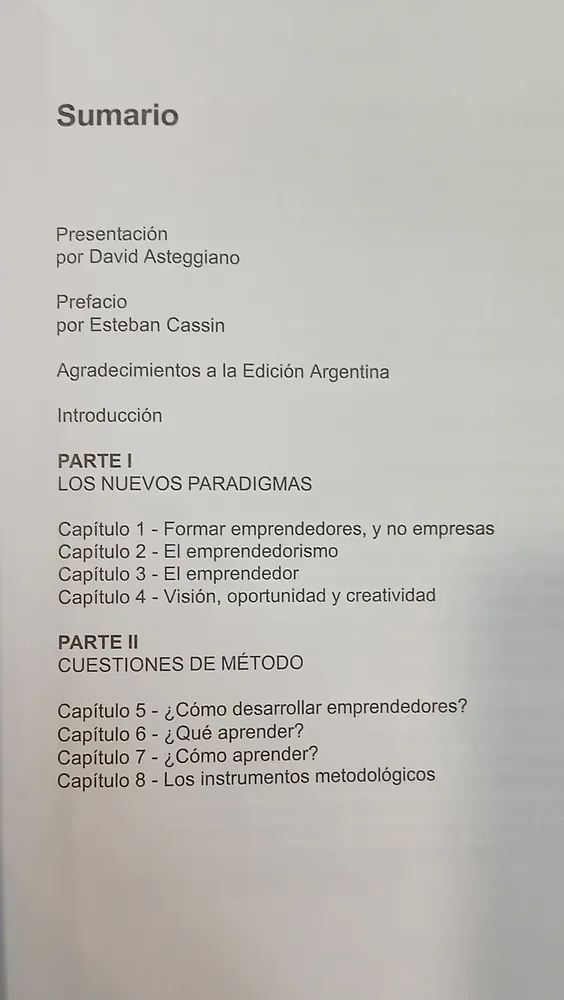 Sumario

Presentación
por David Asteggiano

Prefacio
por Esteban Cassin

Agradecimientos a la Edición Argentina

Introducción

PARTE I
LOS NUEVOS PARADIGMAS

Capítulo 1 - Formar emprendedores, y no empresas
Capítulo 2 - El emprendedorismo
Capítulo 3 - El emprendedor
Capítulo 4 - Visión, oportunidad y creatividad

PARTE II
CUESTIONES DE MÉTODO

Capítulo 5 - ¿Cómo desarrollar emprendedores?
Capítulo 6 - ¿Qué aprender?
Capítulo 7 - ¿Cómo aprender?
Capítulo 8 - Los instrumentos metodológicos